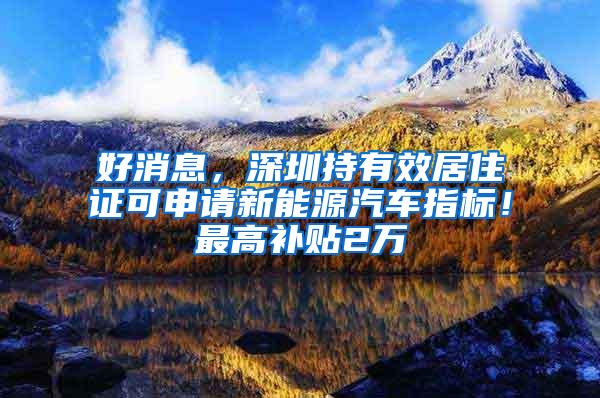 好消息，深圳持有效居住证可申请新能源汽车指标！最高补贴2万